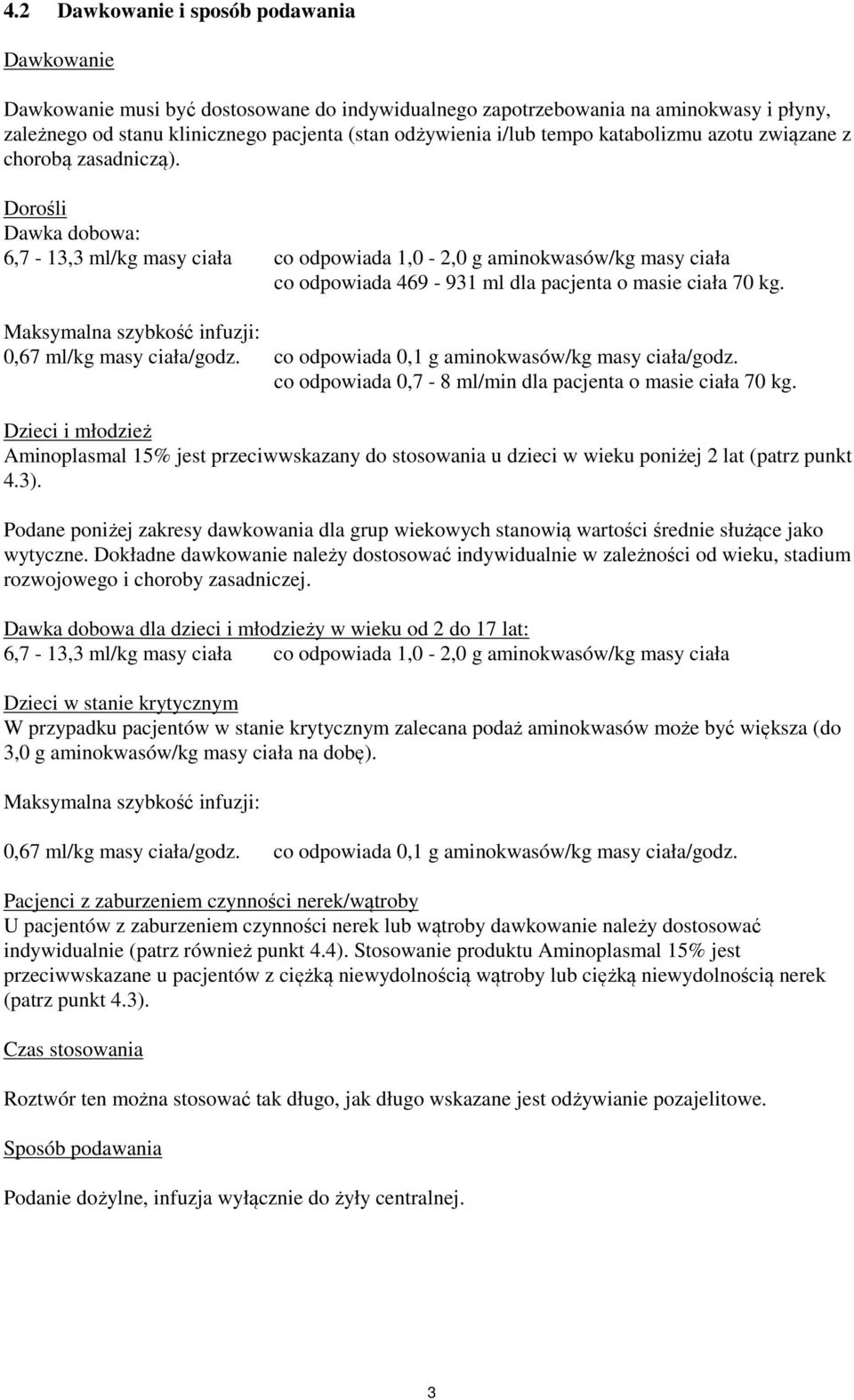 4.2 Dawkowanie i sposób podawania

Dawkowanie

Dawkowanie musi być dostosowane do indywidualnego zapotrzebowania na aminokwasy i płyny, zależnego od stanu klinicznego pacjenta (stan odżywienia i/lub tempo katabolizmu azotu związane z chorobą zasadniczą).

Dorośli
Dawka dobowa:
6,7 - 13,3 ml/kg masy ciała co odpowiada 1,0 - 2,0 g aminokwasów/kg masy ciała
co odpowiada 469 - 931 ml dla pacjenta o masie ciała 70 kg.

Maksymalna szybkość infuzji:
0,67 ml/kg masy ciała/godz. co odpowiada 0,1 g aminokwasów/kg masy ciała/godz.
co odpowiada 0,7 - 8 ml/min dla pacjenta o masie ciała 70 kg.

Dzieci i młodzież
Aminoplasmal 15% jest przeciwwskazany do stosowania u dzieci w wieku poniżej 2 lat (patrz punkt 4.3).

Podane poniżej zakresy dawkowania dla grup wiekowych stanowią wartości średnie służące jako wytyczne. Dokładne dawkowanie należy dostosować indywidualnie w zależności od wieku, stadium rozwojowego i choroby zasadniczej.

Dawka dobowa dla dzieci i młodzieży w wieku od 2 do 17 lat:
6,7 - 13,3 ml/kg masy ciała co odpowiada 1,0 - 2,0 g aminokwasów/kg masy ciała

Dzieci w stanie krytycznym
W przypadku pacjentów w stanie krytycznym zalecana podaż aminokwasów może być większa (do 3,0 g aminokwasów/kg masy ciała na dobę).

Maksymalna szybkość infuzji:

0,67 ml/kg masy ciała/godz. co odpowiada 0,1 g aminokwasów/kg masy ciała/godz.

Pacjenci z zaburzeniem czynności nerek/wątroby
U pacjentów z zaburzeniem czynności nerek lub wątroby dawkowanie należy dostosować indywidualnie (patrz również punkt 4.4). Stosowanie produktu Aminoplasmal 15% jest przeciwwskazane u pacjentów z ciężką niewydolnością wątroby lub ciężką niewydolnością nerek (patrz punkt 4.3).

Czas stosowania

Roztwór ten można stosować tak długo, jak długo wskazane jest odżywianie pozajelitowe.

Sposób podawania

Podanie dożylne, infuzja wyłącznie do żyły centralnej.

3